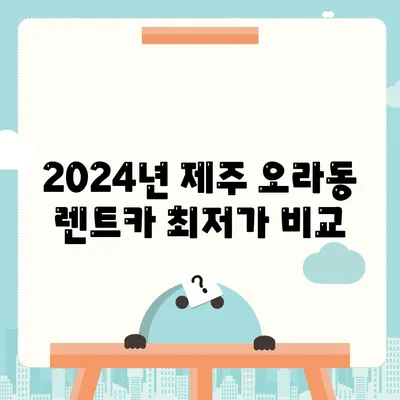 2024년 제주 오라동 렌트카 최저가 비교

?